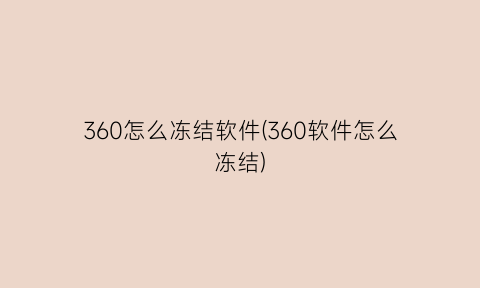 360怎么冻结软件(360软件怎么冻结)